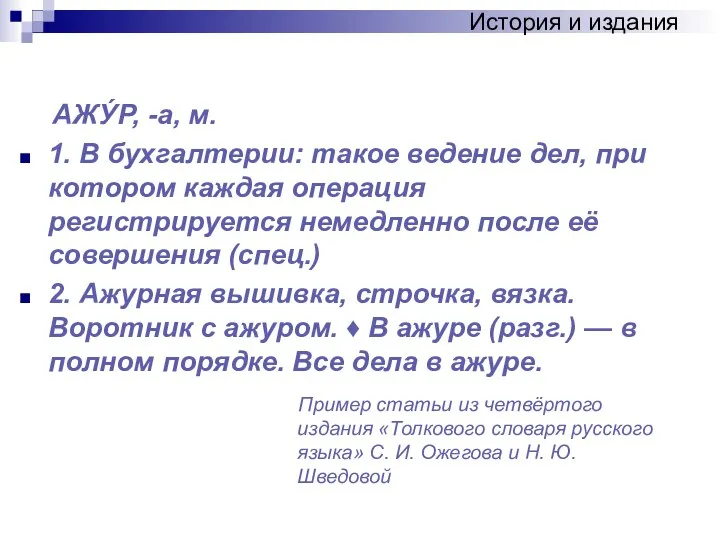 История и издания

АЖУ́Р, -а, м.

1. В бухгалтерии: такое ведение дел, при котором каждая операция регистрируется немедленно после её совершения (спец.)

2. Ажурная вышивка, строчка, вязка. Воротник с ажуром. ♦ В ажуре (разг.) — в полном порядке. Все дела в ажуре.

Пример статьи из четвёртого издания «Толкового словаря русского языка» С. И. Ожегова и Н. Ю. Шведовой